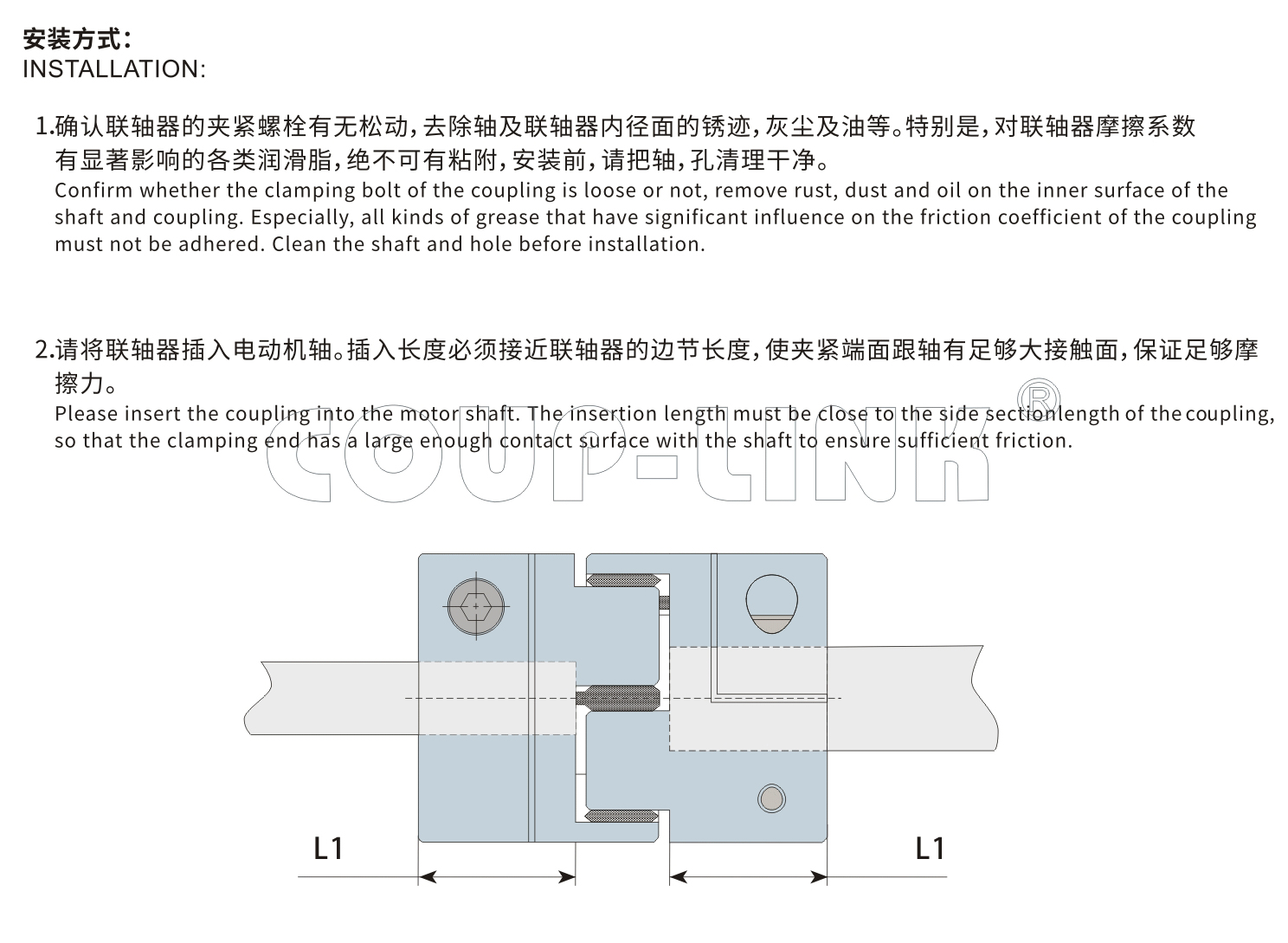 安装方式：
INSTALLATION:

1.确认联轴器的夹紧螺栓有无松动，去除轴及联轴器内径面的锈迹，灰尘及油等。特别是，对联轴器摩擦系数有显著影响的各类润滑脂，绝不可有粘附，安装前，请把轴，孔清理干净。
Confirm whether the clamping bolt of the coupling is loose or not, remove rust, dust and oil on the inner surface of the shaft and coupling. Especially, all kinds of grease that have significant influence on the friction coefficient of the coupling must not be adhered. Clean the shaft and hole before installation.

2.请将联轴器插入电动机轴。插入长度必须接近联轴器的边节长度，使夹紧端面跟轴有足够大接触面，保证足够摩擦力。
Please insert the coupling into the motor shaft. The insertion length must be close to the side sectionlength of the coupling, so that the clamping end has a large enough contact surface with the shaft to ensure sufficient friction.

COUP-LINK®

L1

L1